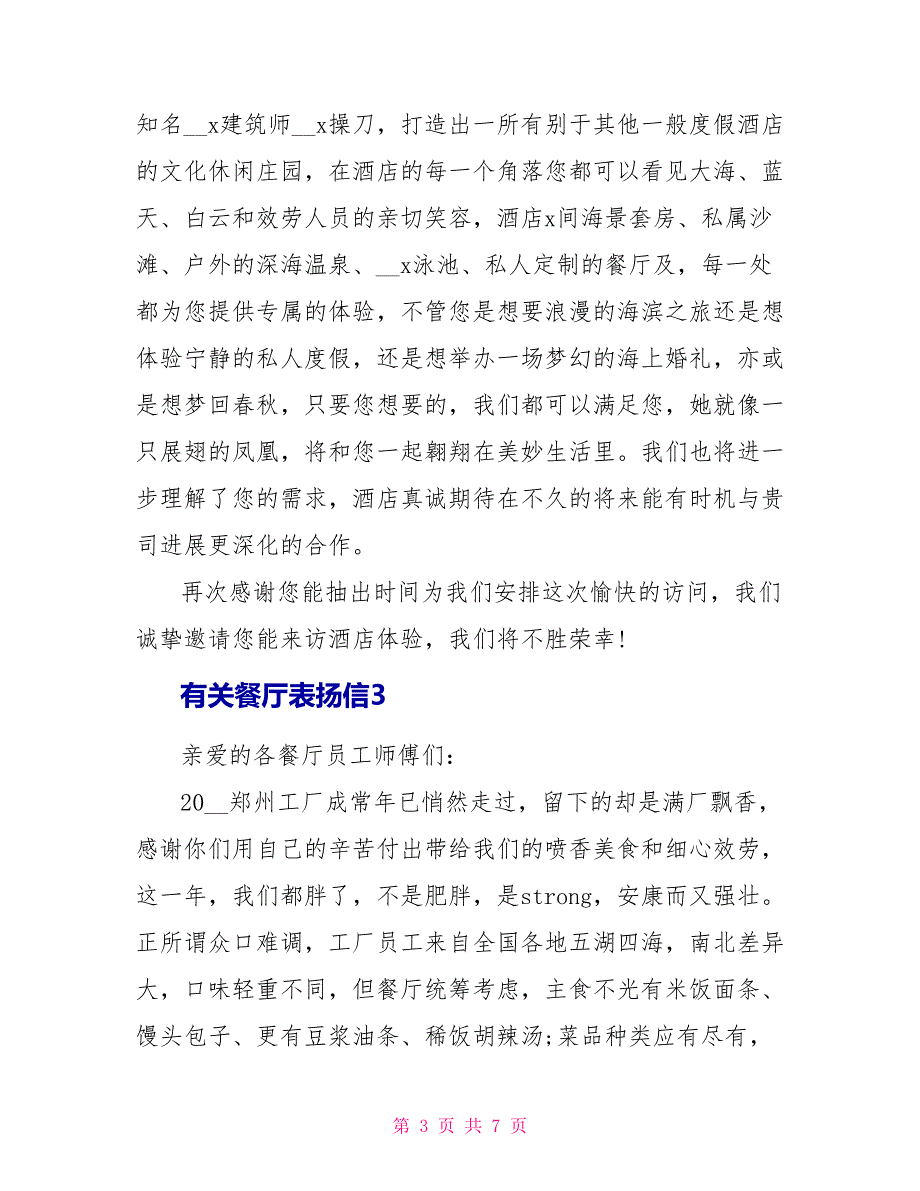 知名__x建筑师__x操刀，打造出一所有别于其他一般度假酒店的文化休闲庄园，在酒店的每一个角落您都可以看见大海、蓝天、白云和效劳人员的亲切笑容，酒店x间海景套房、私属沙滩、户外的深海温泉、__x泳池、私人定制的餐厅及，每一处都为您提供专属的体验，不管您是想要浪漫的海滨之旅还是想体验宁静的私人度假，还是想举办一场梦幻的海上婚礼，亦或是想梦回春秋，只要您想要的，我们都可以满足您，她就像一只展翅的凤凰，将和您一起翱翔在美妙生活里。我们也将进一步理解了您的需求，酒店真诚期待在不久的将来能有时机与贵司进展更深化的合作。

再次感谢您能抽出时间为我们安排这次愉快的访问，我们诚挚邀请您能来访酒店体验，我们将不胜荣幸！

有关餐厅表扬信3

亲爱的各餐厅员工师傅们：

20__郑州工厂成常年已悄然走过，留下的却是满厂飘香，感谢你们用自己的辛苦付出带给我们的喷香美食和细心效劳，这一年，我们都胖了，不是肥胖，是strong，安康而又强壮。正所谓众口难调，工厂员工来自全国各地五湖四海，南北差异大，口味轻重不同，但餐厅统筹考虑，主食不光有米饭面条、馒头包子、更有豆浆油条、稀饭胡辣汤;菜品种类应有尽有，

第 3 页 共 7 页